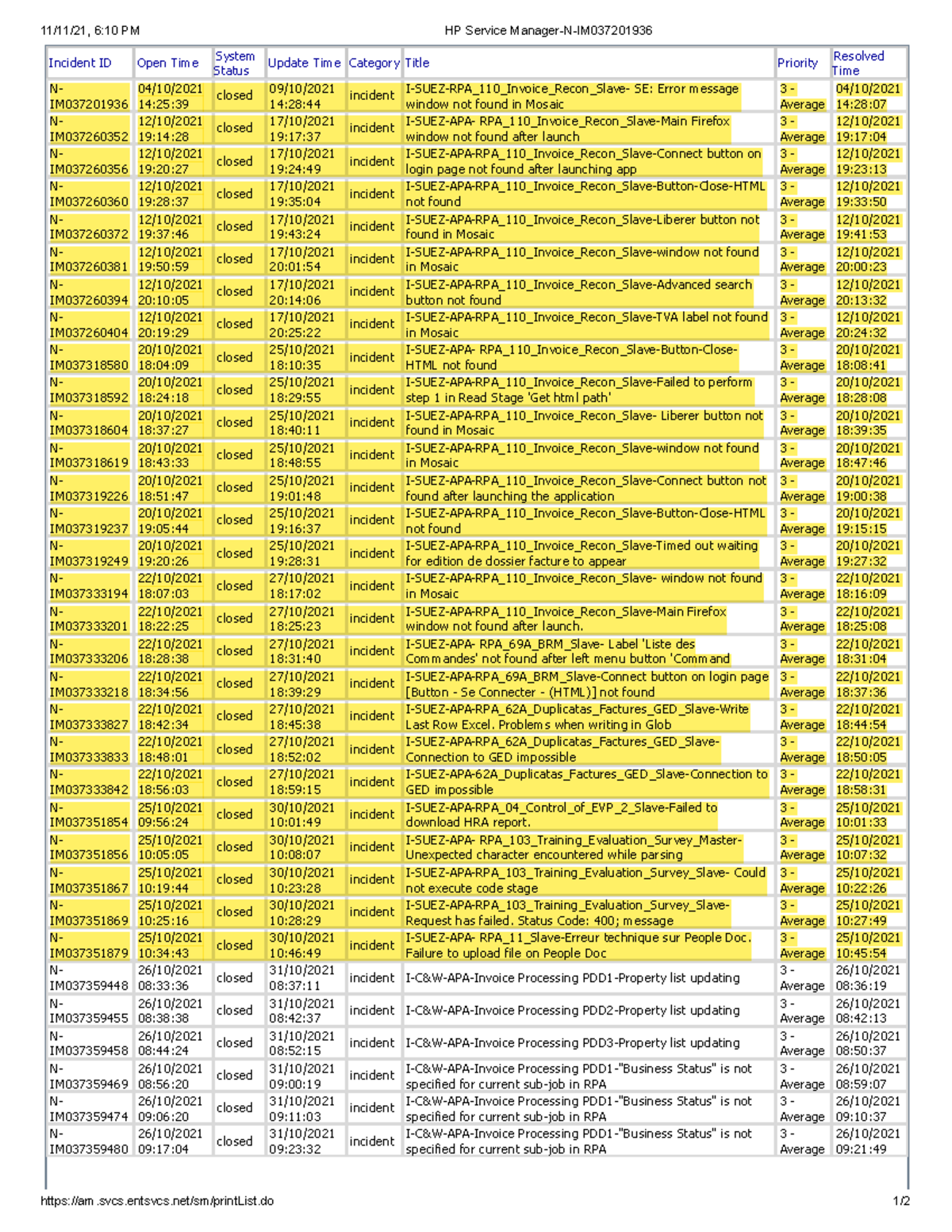 11/11/21, 6:10 PM HP Service Manager-N-IM037201936

| Incident ID | Open Time | System Status | Update Time | Category | Title | Priority | Resolved Time |
|---|---|---|---|---|---|---|---|
| N-IM037201936 | 04/10/2021 14:25:39 | closed | 09/10/2021 14:28:44 | incident | I-SUEZ-RPA_110_Invoice_Recon_Slave- SE: Error message window not found in Mosaic | 3 - Average | 04/10/2021 14:28:07 |
| N-IM037260352 | 12/10/2021 19:14:28 | closed | 17/10/2021 19:17:37 | incident | I-SUEZ-APA- RPA_110_Invoice_Recon_Slave-Main Firefox window not found after launch | 3 - Average | 12/10/2021 19:17:04 |
| N-IM037260356 | 12/10/2021 19:20:27 | closed | 17/10/2021 19:24:49 | incident | I-SUEZ-APA-RPA_110_Invoice_Recon_Slave-Connect button on login page not found after launching app | 3 - Average | 12/10/2021 19:23:13 |
| N-IM037260360 | 12/10/2021 19:28:37 | closed | 17/10/2021 19:35:04 | incident | I-SUEZ-APA-RPA_110_Invoice_Recon_Slave-Button-Close-HTML not found | 3 - Average | 12/10/2021 19:33:50 |
| N-IM037260372 | 12/10/2021 19:37:46 | closed | 17/10/2021 19:43:24 | incident | I-SUEZ-APA-RPA_110_Invoice_Recon_Slave-Liberer button not found in Mosaic | 3 - Average | 12/10/2021 19:41:53 |
| N-IM037260381 | 12/10/2021 19:50:59 | closed | 17/10/2021 20:01:54 | incident | I-SUEZ-APA-RPA_110_Invoice_Recon_Slave-window not found in Mosaic | 3 - Average | 12/10/2021 20:00:23 |
| N-IM037260394 | 12/10/2021 20:10:05 | closed | 17/10/2021 20:14:06 | incident | I-SUEZ-APA-RPA_110_Invoice_Recon_Slave-Advanced search button not found | 3 - Average | 12/10/2021 20:13:32 |
| N-IM037260404 | 12/10/2021 20:19:29 | closed | 17/10/2021 20:25:22 | incident | I-SUEZ-APA-RPA_110_Invoice_Recon_Slave-TVA label not found in Mosaic | 3 - Average | 12/10/2021 20:24:32 |
| N-IM037318580 | 20/10/2021 18:04:09 | closed | 25/10/2021 18:10:35 | incident | I-SUEZ-APA- RPA_110_Invoice_Recon_Slave-Button-Close-HTML not found | 3 - Average | 20/10/2021 18:08:41 |
| N-IM037318592 | 20/10/2021 18:24:18 | closed | 25/10/2021 18:29:55 | incident | I-SUEZ-APA-RPA_110_Invoice_Recon_Slave-Failed to perform step 1 in Read Stage 'Get html path' | 3 - Average | 20/10/2021 18:28:08 |
| N-IM037318604 | 20/10/2021 18:37:27 | closed | 25/10/2021 18:40:11 | incident | I-SUEZ-APA-RPA_110_Invoice_Recon_Slave- Liberer button not found in Mosaic | 3 - Average | 20/10/2021 18:39:35 |
| N-IM037318619 | 20/10/2021 18:43:33 | closed | 25/10/2021 18:48:55 | incident | I-SUEZ-APA-RPA_110_Invoice_Recon_Slave-window not found in Mosaic | 3 - Average | 20/10/2021 18:47:46 |
| N-IM037319226 | 20/10/2021 18:51:47 | closed | 25/10/2021 19:01:48 | incident | I-SUEZ-APA-RPA_110_Invoice_Recon_Slave-Connect button not found after launching the application | 3 - Average | 20/10/2021 19:00:38 |
| N-IM037319237 | 20/10/2021 19:05:44 | closed | 25/10/2021 19:16:37 | incident | I-SUEZ-APA-RPA_110_Invoice_Recon_Slave-Button-Close-HTML not found | 3 - Average | 20/10/2021 19:15:15 |
| N-IM037319249 | 20/10/2021 19:20:26 | closed | 25/10/2021 19:28:31 | incident | I-SUEZ-APA-RPA_110_Invoice_Recon_Slave-Timed out waiting for edition de dossier facture to appear | 3 - Average | 20/10/2021 19:27:32 |
| N-IM037333194 | 22/10/2021 18:07:03 | closed | 27/10/2021 18:17:02 | incident | I-SUEZ-APA-RPA_110_Invoice_Recon_Slave- window not found in Mosaic | 3 - Average | 22/10/2021 18:16:09 |
| N-IM037333201 | 22/10/2021 18:22:25 | closed | 27/10/2021 18:25:23 | incident | I-SUEZ-APA-RPA_110_Invoice_Recon_Slave-Main Firefox window not found after launch. | 3 - Average | 22/10/2021 18:25:08 |
| N-IM037333206 | 22/10/2021 18:28:38 | closed | 27/10/2021 18:31:40 | incident | I-SUEZ-APA- RPA_69A_BRM_Slave- Label 'Liste des Commandes' not found after left menu button 'Command | 3 - Average | 22/10/2021 18:31:04 |
| N-IM037333218 | 22/10/2021 18:34:56 | closed | 27/10/2021 18:39:29 | incident | I-SUEZ-APA-RPA_69A_BRM_Slave-Connect button on login page [Button - Se Connecter - (HTML)] not found | 3 - Average | 22/10/2021 18:37:36 |
| N-IM037333827 | 22/10/2021 18:42:34 | closed | 27/10/2021 18:45:38 | incident | I-SUEZ-APA-RPA_62A_Duplicatas_Factures_GED_Slave-Write Last Row Excel. Problems when writing in Glob | 3 - Average | 22/10/2021 18:44:54 |
| N-IM037333833 | 22/10/2021 18:48:01 | closed | 27/10/2021 18:52:02 | incident | I-SUEZ-APA-RPA_62A_Duplicatas_Factures_GED_Slave-Connection to GED impossible | 3 - Average | 22/10/2021 18:50:05 |
| N-IM037333842 | 22/10/2021 18:56:03 | closed | 27/10/2021 18:59:15 | incident | I-SUEZ-APA-62A_Duplicatas_Factures_GED_Slave-Connection to GED impossible | 3 - Average | 22/10/2021 18:58:31 |
| N-IM037351854 | 25/10/2021 09:56:24 | closed | 30/10/2021 10:01:49 | incident | I-SUEZ-APA-RPA_04_Control_of_EVP_2_Slave-Failed to download HRA report. | 3 - Average | 25/10/2021 10:01:33 |
| N-IM037351856 | 25/10/2021 10:05:05 | closed | 30/10/2021 10:08:07 | incident | I-SUEZ-APA- RPA_103_Training_Evaluation_Survey_Master-Unexpected character encountered while parsing | 3 - Average | 25/10/2021 10:07:32 |
| N-IM037351867 | 25/10/2021 10:19:44 | closed | 30/10/2021 10:23:28 | incident | I-SUEZ-APA-RPA_103_Training_Evaluation_Survey_Slave- Could not execute code stage | 3 - Average | 25/10/2021 10:22:26 |
| N-IM037351869 | 25/10/2021 10:25:16 | closed | 30/10/2021 10:28:29 | incident | I-SUEZ-APA-RPA_103_Training_Evaluation_Survey_Slave-Request has failed. Status Code: 400; message | 3 - Average | 25/10/2021 10:27:49 |
| N-IM037351879 | 25/10/2021 10:34:43 | closed | 30/10/2021 10:46:49 | incident | I-SUEZ-APA- RPA_11_Slave-Erreur technique sur People Doc. Failure to upload file on People Doc | 3 - Average | 25/10/2021 10:45:54 |
| N-IM037359448 | 26/10/2021 08:33:36 | closed | 31/10/2021 08:37:11 | incident | I-C&W-APA-Invoice Processing PDD1-Property list updating | 3 - Average | 26/10/2021 08:36:19 |
| N-IM037359455 | 26/10/2021 08:38:38 | closed | 31/10/2021 08:42:37 | incident | I-C&W-APA-Invoice Processing PDD2-Property list updating | 3 - Average | 26/10/2021 08:42:13 |
| N-IM037359458 | 26/10/2021 08:44:24 | closed | 31/10/2021 08:52:15 | incident | I-C&W-APA-Invoice Processing PDD3-Property list updating | 3 - Average | 26/10/2021 08:50:37 |
| N-IM037359469 | 26/10/2021 08:56:20 | closed | 31/10/2021 09:00:19 | incident | I-C&W-APA-Invoice Processing PDD1-"Business Status" is not specified for current sub-job in RPA | 3 - Average | 26/10/2021 08:59:07 |
| N-IM037359474 | 26/10/2021 09:06:20 | closed | 31/10/2021 09:11:03 | incident | I-C&W-APA-Invoice Processing PDD1-"Business Status" is not specified for current sub-job in RPA | 3 - Average | 26/10/2021 09:10:37 |
| N-IM037359480 | 26/10/2021 09:17:04 | closed | 31/10/2021 09:23:32 | incident | I-C&W-APA-Invoice Processing PDD1-"Business Status" is not specified for current sub-job in RPA | 3 - Average | 26/10/2021 09:21:49 |

https://am.svcs.entsvcs.net/sm/printList.do 1/2